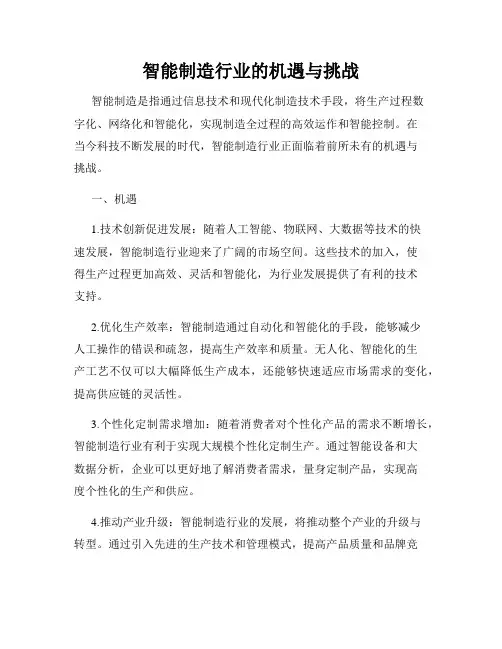 智能制造行业的机遇与挑战

智能制造是指通过信息技术和现代化制造技术手段，将生产过程数字化、网络化和智能化，实现制造全过程的高效运作和智能控制。在当今科技不断发展的时代，智能制造行业正面临着前所未有的机遇与挑战。

一、机遇

1.技术创新促进发展：随着人工智能、物联网、大数据等技术的快速发展，智能制造行业迎来了广阔的市场空间。这些技术的加入，使得生产过程更加高效、灵活和智能化，为行业发展提供了有利的技术支持。

2.优化生产效率：智能制造通过自动化和智能化的手段，能够减少人工操作的错误和疏忽，提高生产效率和质量。无人化、智能化的生产工艺不仅可以大幅降低生产成本，还能够快速适应市场需求的变化，提高供应链的灵活性。

3.个性化定制需求增加：随着消费者对个性化产品的需求不断增长，智能制造行业有利于实现大规模个性化定制生产。通过智能设备和大数据分析，企业可以更好地了解消费者需求，量身定制产品，实现高度个性化的生产和供应。

4.推动产业升级：智能制造行业的发展，将推动整个产业的升级与转型。通过引入先进的生产技术和管理模式，提高产品质量和品牌竞